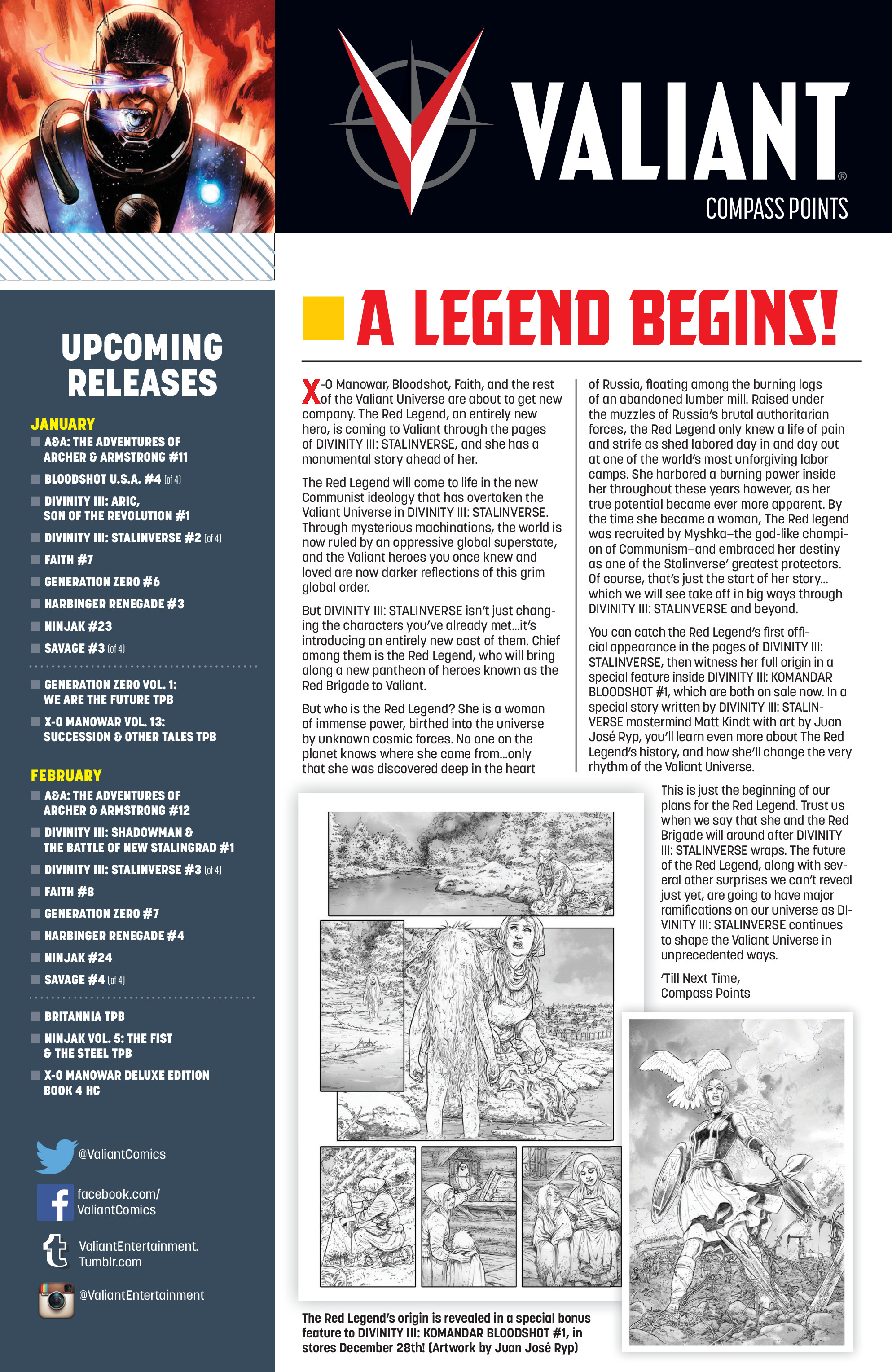 VALIANT®

COMPASS POINTS

UPCOMING RELEASES

JANUARY

A&A: THE ADVENTURES OF ARCHER & ARMSTRONG #11

BLOODSHOT U.S.A. #4 (of 4)

DIVINITY III: ARIC, SON OF THE REVOLUTION #1

DIVINITY III: STALINVERSE #2 (of 4)

FAITH #7

GENERATION ZERO #6

HARBINGER RENEGADE #3

NINJAK #23

SAVAGE #3 (of 4)

GENERATION ZERO VOL. 1: WE ARE THE FUTURE TPB

X-O MANOWAR VOL. 13: SUCCESSION & OTHER TALES TPB

FEBRUARY

A&A: THE ADVENTURES OF ARCHER & ARMSTRONG #12

DIVINITY III: SHADOWMAN & THE BATTLE OF NEW STALINGRAD #1

DIVINITY III: STALINVERSE #3 (of 4)

FAITH #8

GENERATION ZERO #7

HARBINGER RENEGADE #4

NINJAK #24

SAVAGE #4 (of 4)

BRITANNIA TPB

NINJAK VOL. 5: THE FIST & THE STEEL TPB

X-O MANOWAR DELUXE EDITION BOOK 4 HC

@ValiantComics

facebook.com/ValiantComics

ValiantEntertainment.Tumblr.com

@ValiantEntertainment

A LEGEND BEGINS!

X-O Manowar, Bloodshot, Faith, and the rest of the Valiant Universe are about to get new company. The Red Legend, an entirely new hero, is coming to Valiant through the pages of DIVINITY III: STALINVERSE, and she has a monumental story ahead of her.

The Red Legend will come to life in the new Communist ideology that has overtaken the Valiant Universe in DIVINITY III: STALINVERSE. Through mysterious machinations, the world is now ruled by an oppressive global superstate, and the Valiant heroes you once knew and loved are now darker reflections of this grim global order.

But DIVINITY III: STALINVERSE isn't just changing the characters you've already met…it's introducing an entirely new cast of them. Chief among them is the Red Legend, who will bring along a new pantheon of heroes known as the Red Brigade to Valiant.

But who is the Red Legend? She is a woman of immense power, birthed into the universe by unknown cosmic forces. No one on the planet knows where she came from…only that she was discovered deep in the heart of Russia, floating among the burning logs of an abandoned lumber mill. Raised under the muzzles of Russia's brutal authoritarian forces, the Red Legend only knew a life of pain and strife as shed labored day in and day out at one of the world's most unforgiving labor camps. She harbored a burning power inside her throughout these years however, as her true potential became ever more apparent. By the time she became a woman, The Red legend was recruited by Myshka–the god-like champion of Communism–and embraced her destiny as one of the Stalinverse' greatest protectors. Of course, that's just the start of her story… which we will see take off in big ways through DIVINITY III: STALINVERSE and beyond.

You can catch the Red Legend's first official appearance in the pages of DIVINITY III: STALINVERSE, then witness her full origin in a special feature inside DIVINITY III: KOMANDAR BLOODSHOT #1, which are both on sale now. In a special story written by DIVINITY III: STALINVERSE mastermind Matt Kindt with art by Juan José Ryp, you'll learn even more about The Red Legend's history, and how she'll change the very rhythm of the Valiant Universe.

This is just the beginning of our plans for the Red Legend. Trust us when we say that she and the Red Brigade will around after DIVINITY III: STALINVERSE wraps. The future of the Red Legend, along with several other surprises we can't reveal just yet, are going to have major ramifications on our universe as DIVINITY III: STALINVERSE continues to shape the Valiant Universe in unprecedented ways.

'Till Next Time,
Compass Points

The Red Legend's origin is revealed in a special bonus feature to DIVINITY III: KOMANDAR BLOODSHOT #1, in stores December 28th! (Artwork by Juan José Ryp)